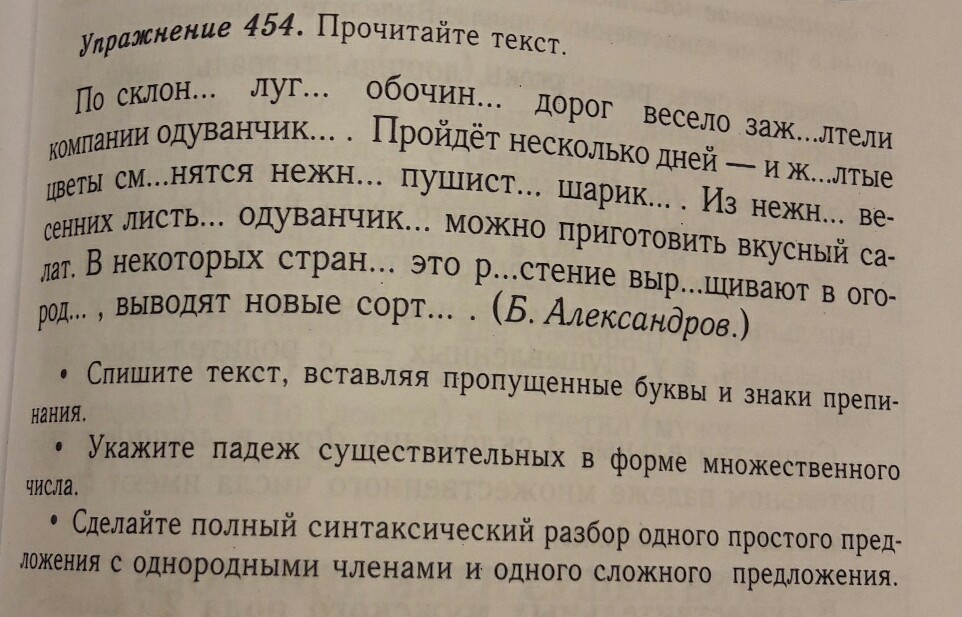 Упражнение 454. Прочитайте текст.

По склон... луг... обочин... дорог весело заж...лтели компании одуванчик... . Пройдёт несколько дней — и ж...лтые цветы см...нятся нежн... пушист... шарик... . Из нежн... весенних листь... одуванчик... можно приготовить вкусный салат. В некоторых стран... это р...стение выр...щивают в огород... , выводят новые сорт... . (Б. Александров.)

• Спишите текст, вставляя пропущенные буквы и знаки препинания.

• Укажите падеж существительных в форме множественного числа.

• Сделайте полный синтаксический разбор одного простого предложения с однородными членами и одного сложного предложения.